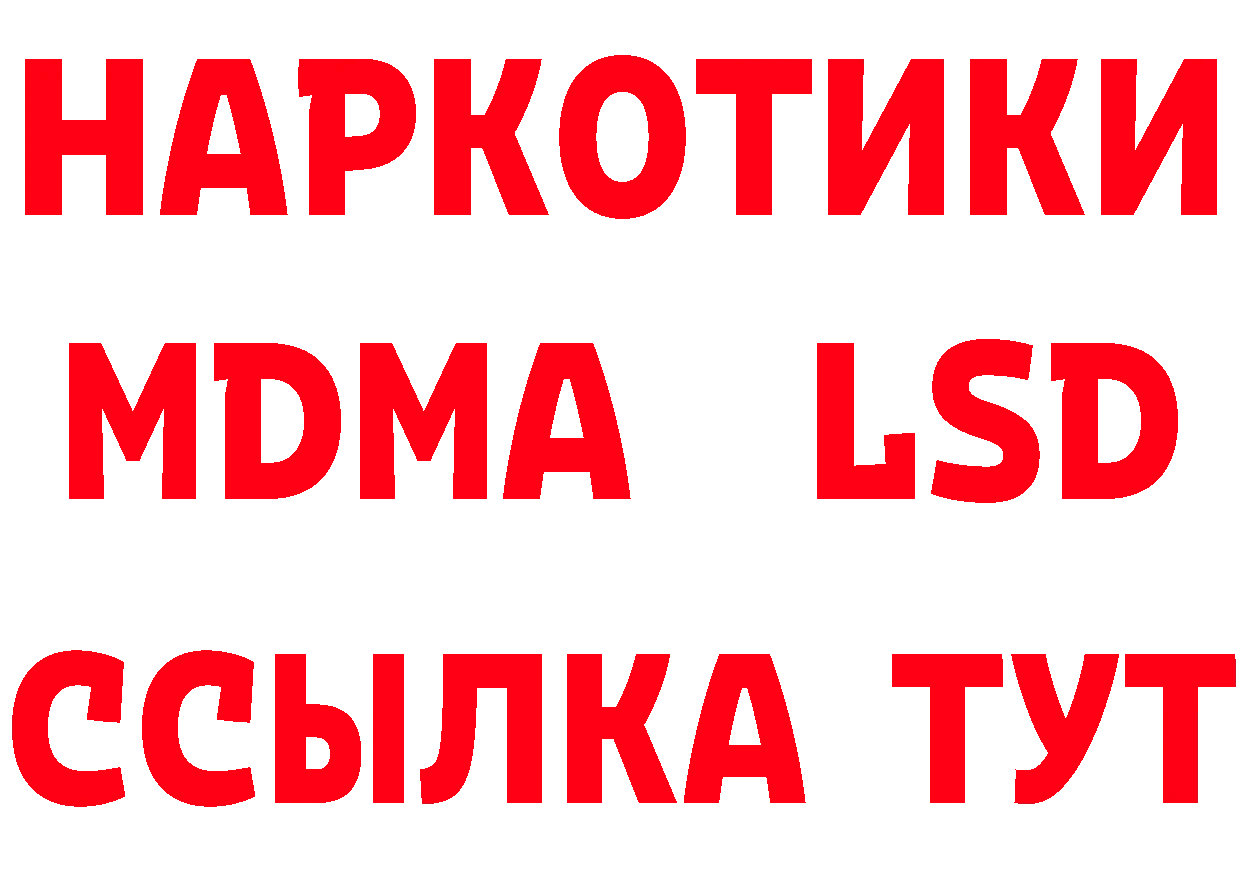 НАРКОТИКИ
MDMA LSD
ССЫЛКА ТУТ